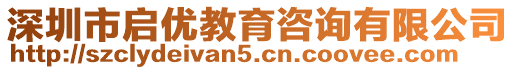 深圳市启优教育咨询有限公司
http://szclydeivan5.cn.coovee.com